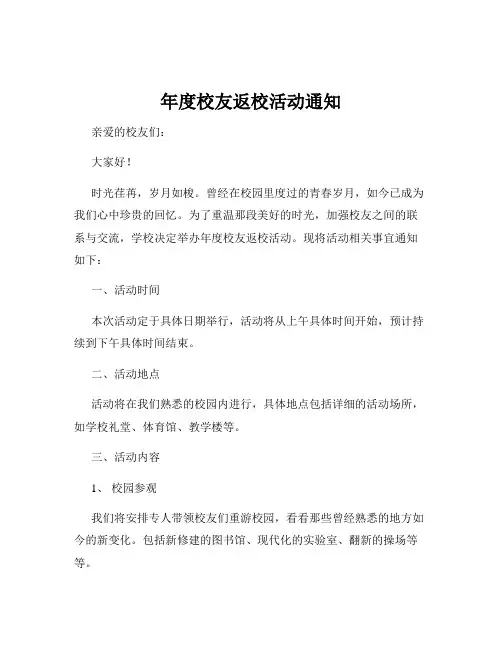 年度校友返校活动通知

亲爱的校友们：

大家好！

时光荏苒，岁月如梭。曾经在校园里度过的青春岁月，如今已成为我们心中珍贵的回忆。为了重温那段美好的时光，加强校友之间的联系与交流，学校决定举办年度校友返校活动。现将活动相关事宜通知如下：

一、活动时间

本次活动定于具体日期举行，活动将从上午具体时间开始，预计持续到下午具体时间结束。

二、活动地点

活动将在我们熟悉的校园内进行，具体地点包括详细的活动场所，如学校礼堂、体育馆、教学楼等。

三、活动内容

1、 校园参观

我们将安排专人带领校友们重游校园，看看那些曾经熟悉的地方如今的新变化。包括新修建的图书馆、现代化的实验室、翻新的操场等等。